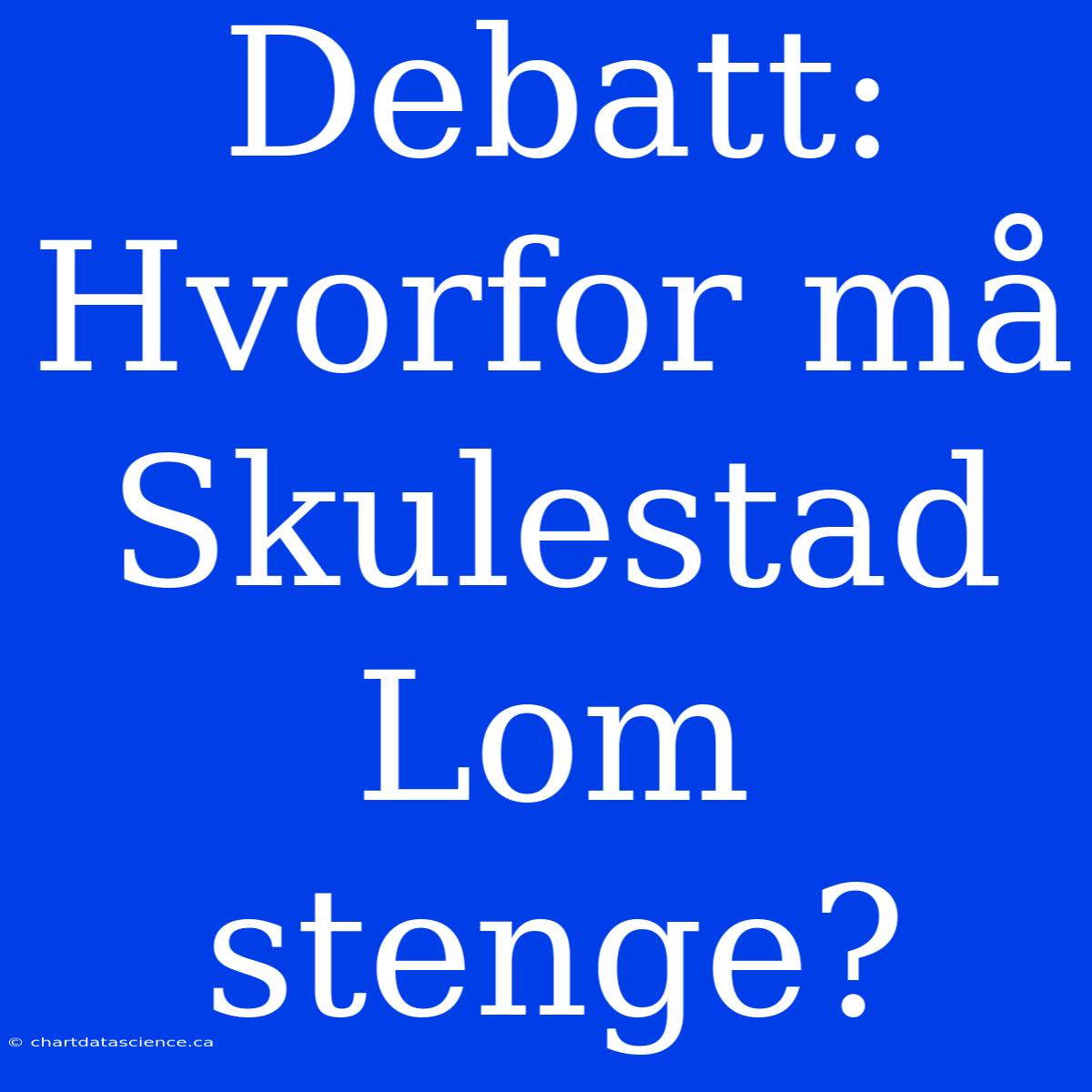 Debatt: Hvorfor må Skulestad Lom stenge?

© chartdatascience.ca